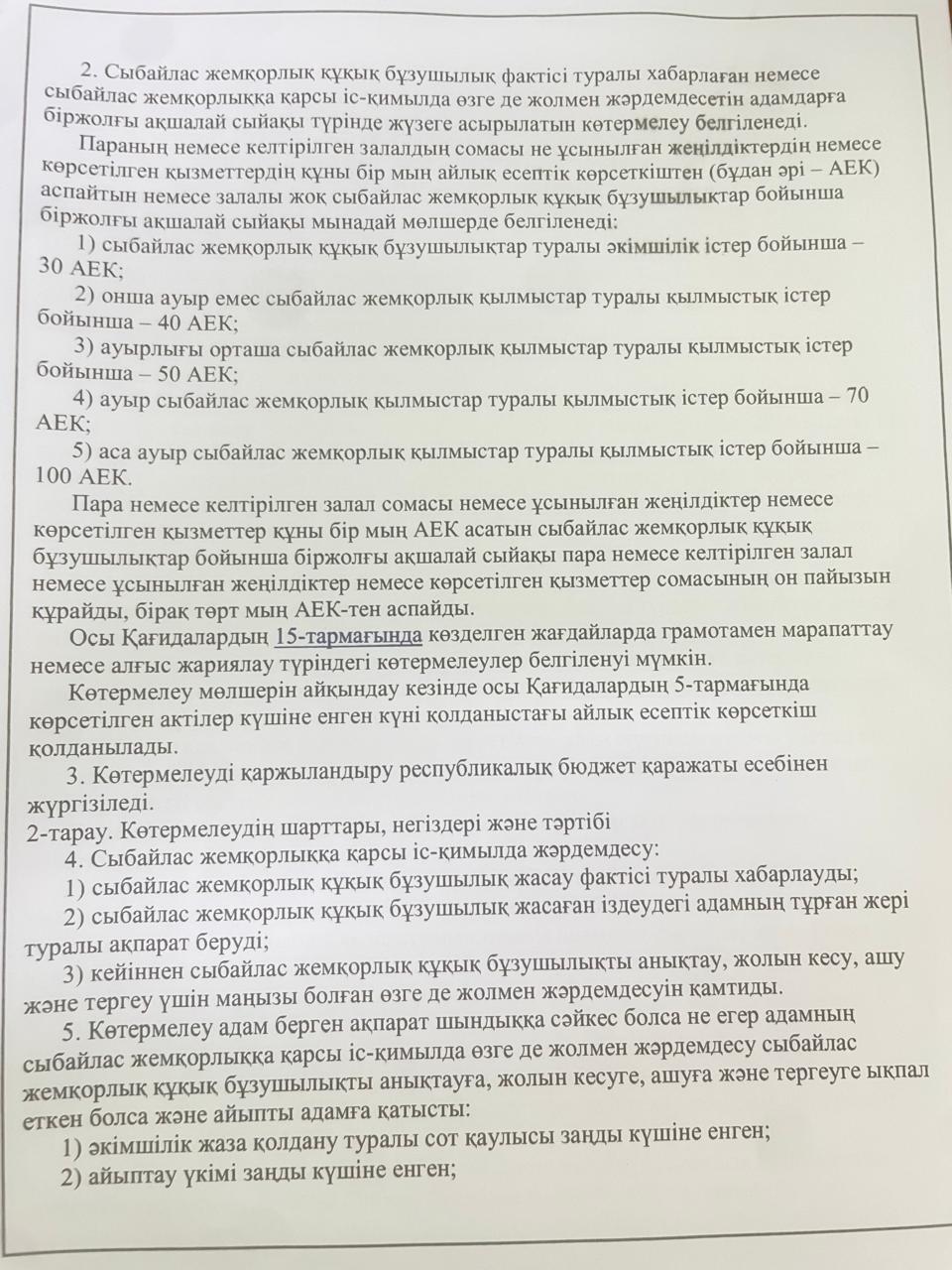 2. Сыбайлас жемқорлық құқық бұзушылық фактісі туралы хабарлаған немесе сыбайлас жемқорлыққа қарсы іс-қимылда өзге де жолмен жәрдемдесетін адамдарға біржолғы ақшалай сыйақы түрінде жүзеге асырылатын көтермелеу белгіленеді.

Параның немесе келтірілген залалдың сомасы не ұсынылған жеңілдіктердің немесе көрсетілген қызметтердің құны бір мың айлық есептік көрсеткіштен (бұдан әрі – АЕК) аспайтын немесе залалы жоқ сыбайлас жемқорлық құқық бұзушылықтар бойынша біржолғы ақшалай сыйақы мынадай мөлшерде белгіленеді:

1) сыбайлас жемқорлық құқық бұзушылықтар туралы әкімшілік істер бойынша – 30 АЕК;

2) онша ауыр емес сыбайлас жемқорлық қылмыстар туралы қылмыстық істер бойынша – 40 АЕК;

3) ауырлығы орташа сыбайлас жемқорлық қылмыстар туралы қылмыстық істер бойынша – 50 АЕК;

4) ауыр сыбайлас жемқорлық қылмыстар туралы қылмыстық істер бойынша – 70 АЕК;

5) аса ауыр сыбайлас жемқорлық қылмыстар туралы қылмыстық істер бойынша – 100 АЕК.

Пара немесе келтірілген залал сомасы немесе ұсынылған жеңілдіктер немесе көрсетілген қызметтер құны бір мың АЕК асатын сыбайлас жемқорлық құқық бұзушылықтар бойынша біржолғы ақшалай сыйақы пара немесе келтірілген залал немесе ұсынылған жеңілдіктер немесе көрсетілген қызметтер сомасының он пайызын құрайды, бірақ төрт мың АЕК-тен аспайды.

Осы Қағидалардың 15-тармағында көзделген жағдайларда грамотамен марапаттау немесе алғыс жариялау түріндегі көтермелеулер белгіленуі мүмкін.

Көтермелеу мөлшерін айқындау кезінде осы Қағидалардың 5-тармағында көрсетілген актілер күшіне енген күні қолданыстағы айлық есептік көрсеткіш қолданылады.

3. Көтермелеуді қаржыландыру республикалық бюджет қаражаты есебінен жүргізіледі.

2-тарау. Көтермелеудің шарттары, негіздері және тәртібі

4. Сыбайлас жемқорлыққа қарсы іс-қимылда жәрдемдесу:

1) сыбайлас жемқорлық құқық бұзушылық жасау фактісі туралы хабарлауды;

2) сыбайлас жемқорлық құқық бұзушылық жасаған іздеудегі адамның тұрған жері туралы ақпарат беруді;

3) кейіннен сыбайлас жемқорлық құқық бұзушылықты анықтау, жолын кесу, ашу және тергеу үшін маңызы болған өзге де жолмен жәрдемдесуін қамтиды.

5. Көтермелеу адам берген ақпарат шындыққа сәйкес болса не егер адамның сыбайлас жемқорлыққа қарсы іс-қимылда өзге де жолмен жәрдемдесу сыбайлас жемқорлық құқық бұзушылықты анықтауға, жолын кесуге, ашуға және тергеуге ықпал еткен болса және айыпты адамға қатысты:

1) әкімшілік жаза қолдану туралы сот қаулысы заңды күшіне енген;

2) айыптау үкімі заңды күшіне енген;